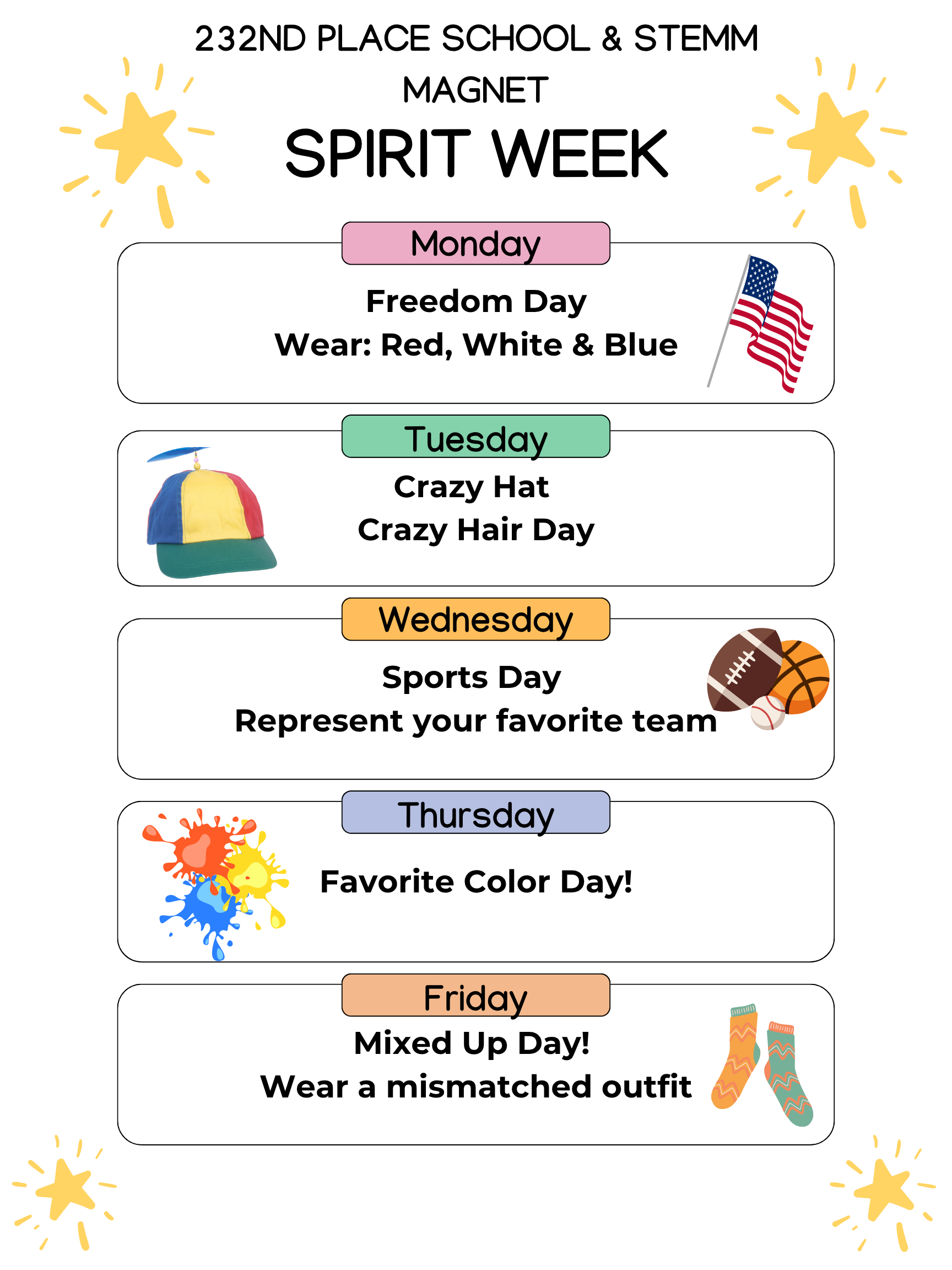 232ND PLACE SCHOOL & STEMM MAGNET

SPIRIT WEEK

Monday

Freedom Day
Wear: Red, White & Blue

Tuesday

Crazy Hat
Crazy Hair Day

Wednesday

Sports Day
Represent your favorite team

Thursday

Favorite Color Day!

Friday

Mixed Up Day!
Wear a mismatched outfit